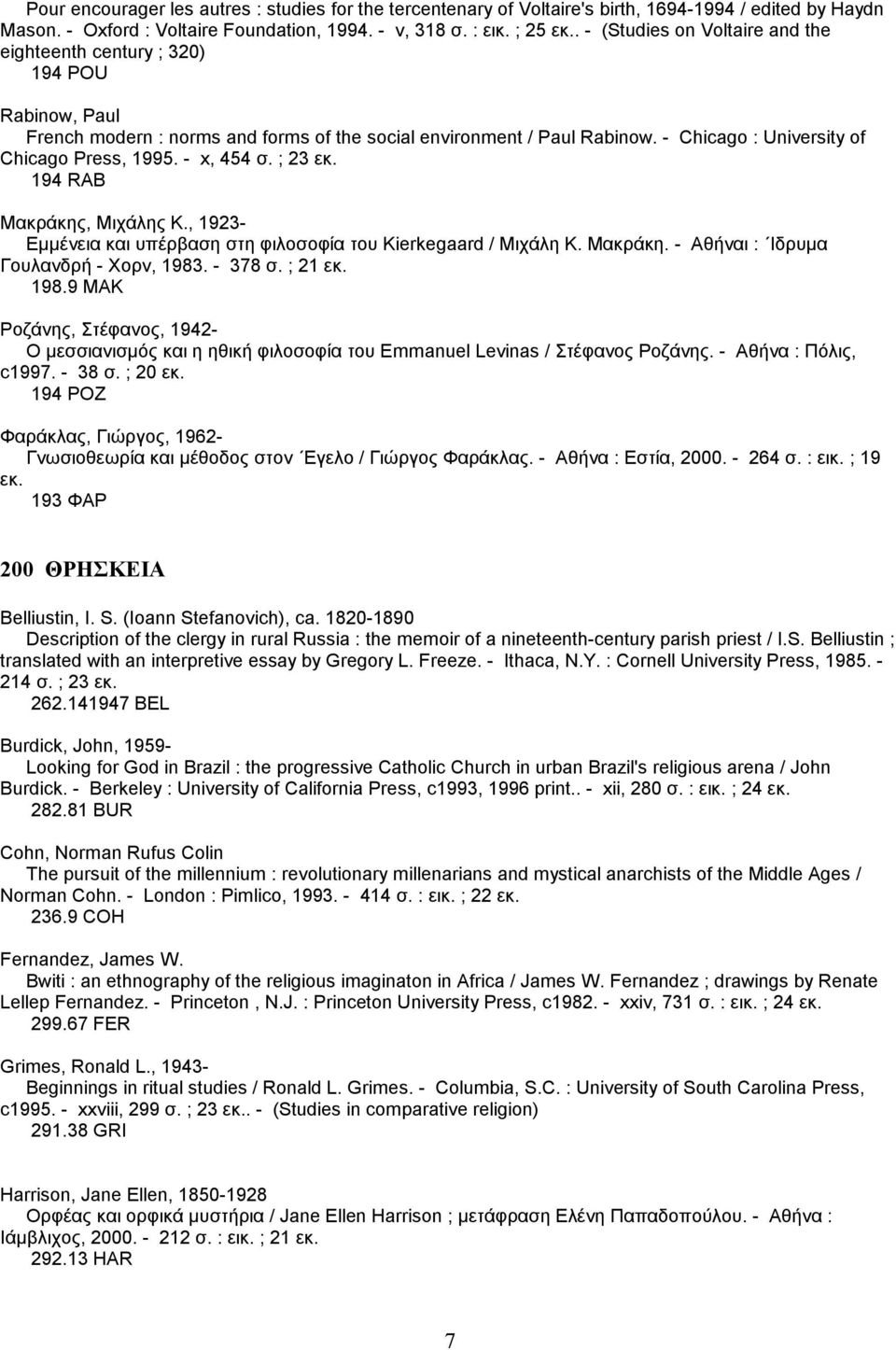 Pour encourager les autres : studies for the tercentenary of Voltaire's birth, 1694-1994 / edited by Haydn Mason. - Oxford : Voltaire Foundation, 1994. - v, 318 σ. : εικ. ; 25 εκ.. - (Studies on Voltaire and the eighteenth century ; 320)
194 POU

Rabinow, Paul
French modern : norms and forms of the social environment / Paul Rabinow. - Chicago : University of Chicago Press, 1995. - x, 454 σ. ; 23 εκ.
194 RAB

Μακράκης, Μιχάλης Κ., 1923-
Εμμένεια και υπέρβαση στη φιλοσοφία του Kierkegaard / Μιχάλη Κ. Μακράκη. - Αθήναι : Ίδρυμα Γουλανδρή - Χορν, 1983. - 378 σ. ; 21 εκ.
198.9 ΜΑΚ

Ροζάνης, Στέφανος, 1942-
Ο μεσσιανισμός και η ηθική φιλοσοφία του Emmanuel Levinas / Στέφανος Ροζάνης. - Αθήνα : Πόλις, c1997. - 38 σ. ; 20 εκ.
194 ΡΟΖ

Φαράκλας, Γιώργος, 1962-
Γνωσιοθεωρία και μέθοδος στον Έγελο / Γιώργος Φαράκλας. - Αθήνα : Εστία, 2000. - 264 σ. : εικ. ; 19 εκ.
193 ΦΑΡ

200 ΘΡΗΣΚΕΙΑ

Belliustin, I. S. (Ioann Stefanovich), ca. 1820-1890
Description of the clergy in rural Russia : the memoir of a nineteenth-century parish priest / I.S. Belliustin ; translated with an interpretive essay by Gregory L. Freeze. - Ithaca, N.Y. : Cornell University Press, 1985. - 214 σ. ; 23 εκ.
262.141947 BEL

Burdick, John, 1959-
Looking for God in Brazil : the progressive Catholic Church in urban Brazil's religious arena / John Burdick. - Berkeley : University of California Press, c1993, 1996 print.. - xii, 280 σ. : εικ. ; 24 εκ.
282.81 BUR

Cohn, Norman Rufus Colin
The pursuit of the millennium : revolutionary millenarians and mystical anarchists of the Middle Ages / Norman Cohn. - London : Pimlico, 1993. - 414 σ. : εικ. ; 22 εκ.
236.9 COH

Fernandez, James W.
Bwiti : an ethnography of the religious imaginaton in Africa / James W. Fernandez ; drawings by Renate Lellep Fernandez. - Princeton , N.J. : Princeton University Press, c1982. - xxiv, 731 σ. : εικ. ; 24 εκ.
299.67 FER

Grimes, Ronald L., 1943-
Beginnings in ritual studies / Ronald L. Grimes. - Columbia, S.C. : University of South Carolina Press, c1995. - xxviii, 299 σ. ; 23 εκ.. - (Studies in comparative religion)
291.38 GRI

Harrison, Jane Ellen, 1850-1928
Ορφέας και ορφικά μυστήρια / Jane Ellen Harrison ; μετάφραση Ελένη Παπαδοπούλου. - Αθήνα : Ιάμβλιχος, 2000. - 212 σ. : εικ. ; 21 εκ.
292.13 HAR

7